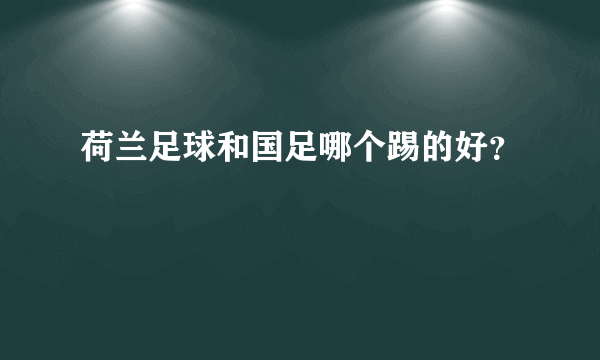 荷兰足球和国足哪个踢的好?